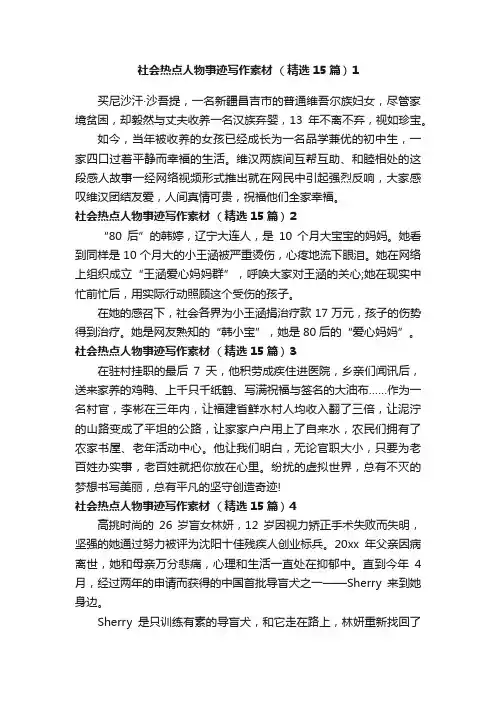 社会热点人物事迹写作素材（精选15篇）1

买尼沙汗·沙吾提，一名新疆昌吉市的普通维吾尔族妇女，尽管家境贫困，却毅然与丈夫收养一名汉族弃婴，13年不离不弃，视如珍宝。

如今，当年被收养的女孩已经成长为一名品学兼优的初中生，一家四口过着平静而幸福的生活。维汉两族间互帮互助、和睦相处的这段感人故事一经网络视频形式推出就在网民中引起强烈反响，大家感叹维汉团结友爱，人间真情可贵，祝福他们全家幸福。

社会热点人物事迹写作素材（精选15篇）2

“80后”的韩婷，辽宁大连人，是10个月大宝宝的妈妈。她看到同样是10个月大的小王涵被严重烫伤，心疼地流下眼泪。她在网络上组织成立“王涵爱心妈妈群”，呼唤大家对王涵的关心;她在现实中忙前忙后，用实际行动照顾这个受伤的孩子。

在她的感召下，社会各界为小王涵捐治疗款17万元，孩子的伤势得到治疗。她是网友熟知的“韩小宝”，她是80后的“爱心妈妈”。

社会热点人物事迹写作素材（精选15篇）3

在驻村挂职的最后7天，他积劳成疾住进医院，乡亲们闻讯后，送来家养的鸡鸭、上千只千纸鹤、写满祝福与签名的大油布……作为一名村官，李彬在三年内，让福建省鲜水村人均收入翻了三倍，让泥泞的山路变成了平坦的公路，让家家户户用上了自来水，农民们拥有了农家书屋、老年活动中心。他让我们明白，无论官职大小，只要为老百姓办实事，老百姓就把你放在心里。纷扰的虚拟世界，总有不灭的梦想书写美丽，总有平凡的坚守创造奇迹!

社会热点人物事迹写作素材（精选15篇）4

高挑时尚的26岁盲女林妍，12岁因视力矫正手术失败而失明，坚强的她通过努力被评为沈阳十佳残疾人创业标兵。20xx年父亲因病离世，她和母亲万分悲痛，心理和生活一直处在抑郁中。直到今年4月，经过两年的申请而获得的中国首批导盲犬之一——Sherry来到她身边。

Sherry是只训练有素的导盲犬，和它走在路上，林妍重新找回了